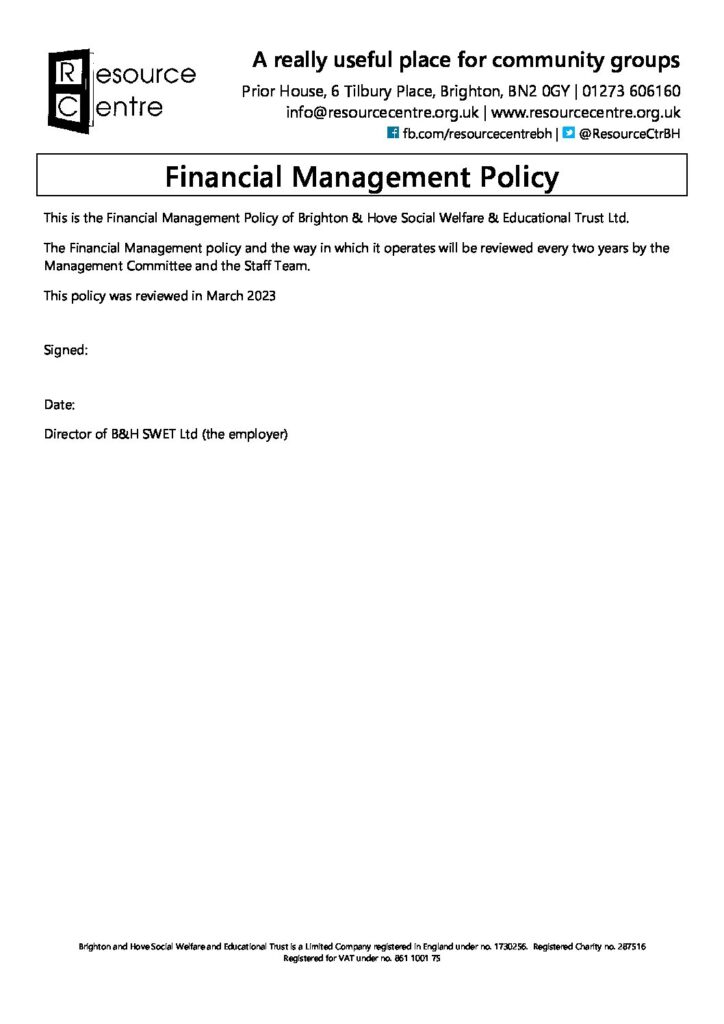 Resource Centre

A really useful place for community groups
Prior House, 6 Tilbury Place, Brighton, BN2 0GY | 01273 606160
info@resourcecentre.org.uk | www.resourcecentre.org.uk
fb.com/resourcecentrebh | @ResourceCtrBH

Financial Management Policy

This is the Financial Management Policy of Brighton & Hove Social Welfare & Educational Trust Ltd.

The Financial Management policy and the way in which it operates will be reviewed every two years by the Management Committee and the Staff Team.

This policy was reviewed in March 2023

Signed:

Date:

Director of B&H SWET Ltd (the employer)

Brighton and Hove Social Welfare and Educational Trust is a Limited Company registered in England under no. 1730256. Registered Charity no. 287516
Registered for VAT under no. 861 1001 75